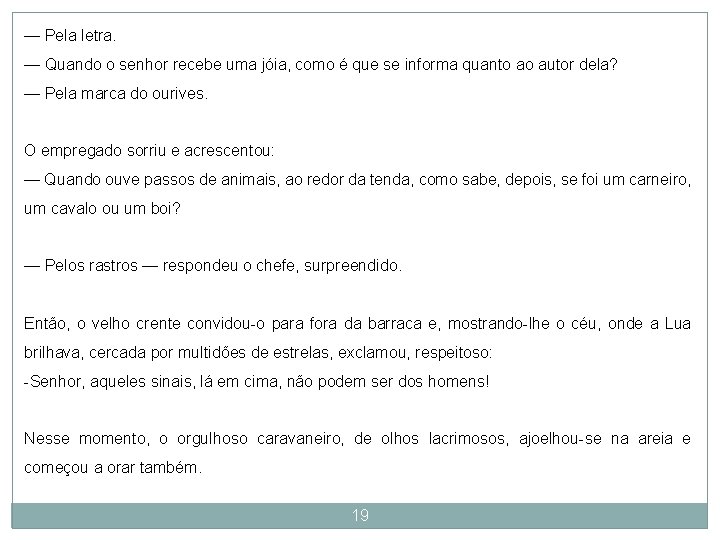 — Pela letra.
— Quando o senhor recebe uma jóia, como é que se informa quanto ao autor dela?
— Pela marca do ourives.

O empregado sorriu e acrescentou:
— Quando ouve passos de animais, ao redor da tenda, como sabe, depois, se foi um carneiro, um cavalo ou um boi?

— Pelos rastros — respondeu o chefe, surpreendido.

Então, o velho crente convidou-o para fora da barraca e, mostrando-lhe o céu, onde a Lua brilhava, cercada por multidões de estrelas, exclamou, respeitoso:
-Senhor, aqueles sinais, lá em cima, não podem ser dos homens!

Nesse momento, o orgulhoso caravaneiro, de olhos lacrimosos, ajoelhou-se na areia e começou a orar também.

19